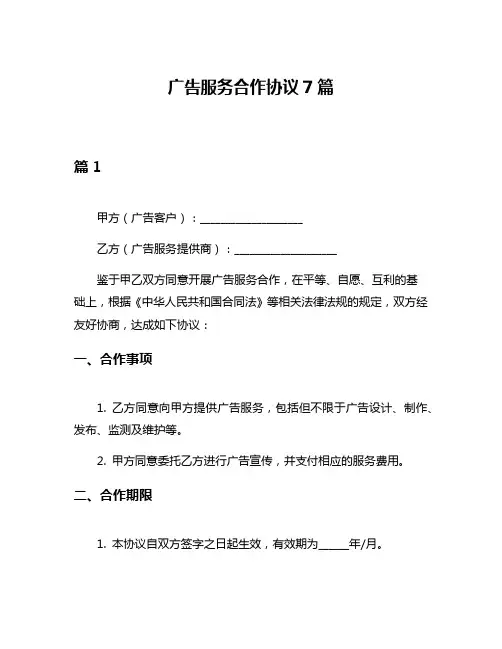 广告服务合作协议 7 篇

篇 1

甲方（广告客户）：__________________

乙方（广告服务提供商）：__________________

鉴于甲乙双方同意开展广告服务合作，在平等、自愿、互利的基础上，根据《中华人民共和国合同法》等相关法律法规的规定，双方经友好协商，达成如下协议：

一、合作事项

1. 乙方同意向甲方提供广告服务，包括但不限于广告设计、制作、发布、监测及维护等。

2. 甲方同意委托乙方进行广告宣传，并支付相应的服务费用。

二、合作期限

1. 本协议自双方签字之日起生效，有效期为_____年/月。